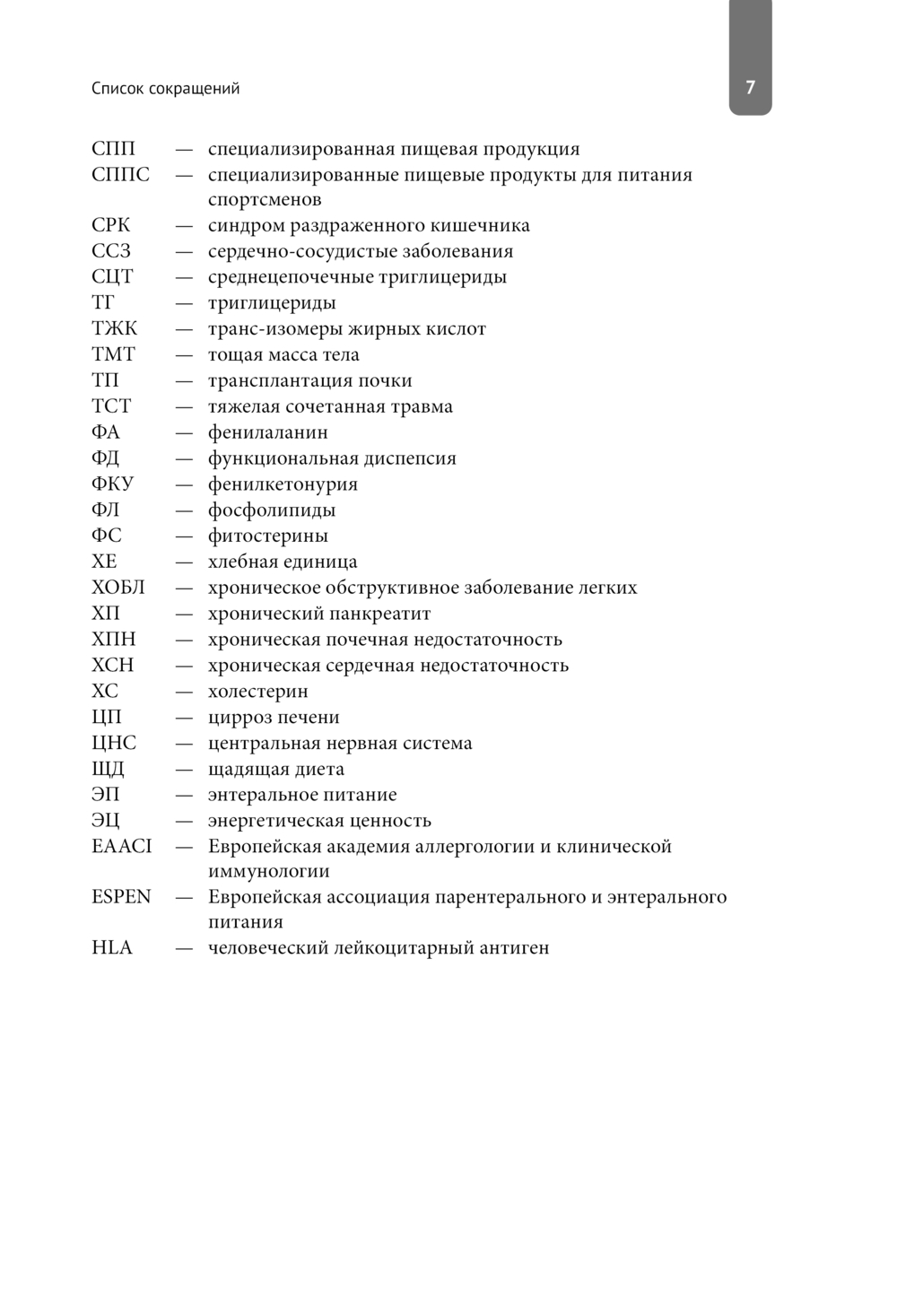 Список сокращений

7

СПП — специализированная пищевая продукция
СППС — специализированные пищевые продукты для питания спортсменов
СРК — синдром раздраженного кишечника
ССЗ — сердечно-сосудистые заболевания
СЦТ — среднецепочечные триглицериды
ТГ — триглицериды
ТЖК — транс-изомеры жирных кислот
ТМТ — тощая масса тела
ТП — трансплантация почки
ТСТ — тяжелая сочетанная травма
ФА — фенилаланин
ФД — функциональная диспепсия
ФКУ — фенилкетонурия
ФЛ — фосфолипиды
ФС — фитостерины
ХЕ — хлебная единица
ХОБЛ — хроническое обструктивное заболевание легких
ХП — хронический панкреатит
ХПН — хроническая почечная недостаточность
ХСН — хроническая сердечная недостаточность
ХС — холестерин
ЦП — цирроз печени
ЦНС — центральная нервная система
ЩД — щадящая диета
ЭП — энтеральное питание
ЭЦ — энергетическая ценность
EAACI — Европейская академия аллергологии и клинической иммунологии
ESPEN — Европейская ассоциация парентерального и энтерального питания
HLA — человеческий лейкоцитарный антиген